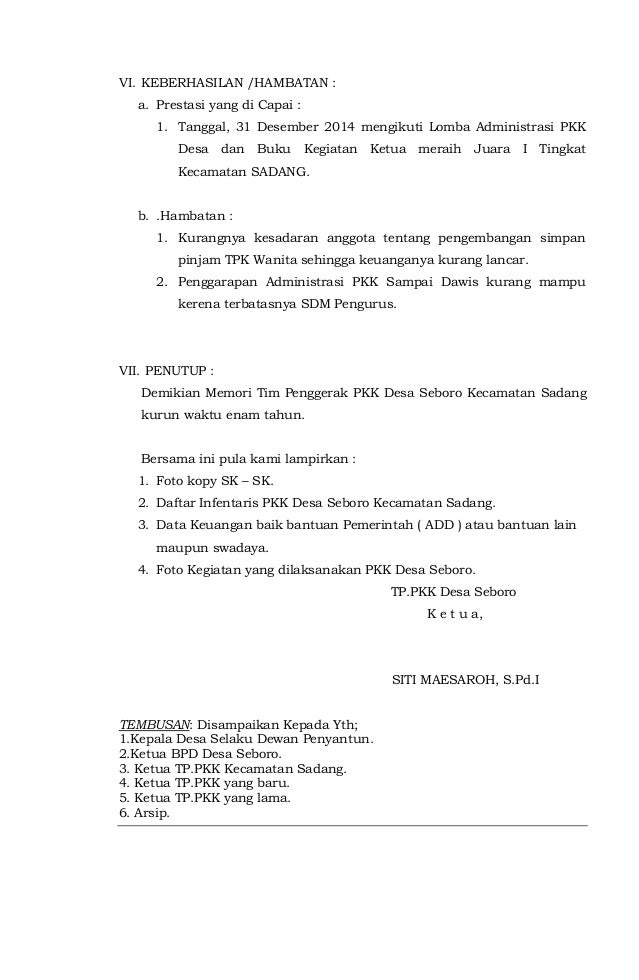 VI. KEBERHASILAN /HAMBATAN :

a. Prestasi yang di Capai :

1. Tanggal, 31 Desember 2014 mengikuti Lomba Administrasi PKK Desa dan Buku Kegiatan Ketua meraih Juara I Tingkat Kecamatan SADANG.

b. .Hambatan :

1. Kurangnya kesadaran anggota tentang pengembangan simpan pinjam TPK Wanita sehingga keuanganya kurang lancar.
2. Penggarapan Administrasi PKK Sampai Dawis kurang mampu kerena terbatasnya SDM Pengurus.

VII. PENUTUP :

Demikian Memori Tim Penggerak PKK Desa Seboro Kecamatan Sadang kurun waktu enam tahun.

Bersama ini pula kami lampirkan :

1. Foto kopy SK – SK.
2. Daftar Infentaris PKK Desa Seboro Kecamatan Sadang.
3. Data Keuangan baik bantuan Pemerintah ( ADD ) atau bantuan lain maupun swadaya.
4. Foto Kegiatan yang dilaksanakan PKK Desa Seboro.

TP.PKK Desa Seboro
K e t u a,

SITI MAESAROH, S.Pd.I

TEMBUSAN: Disampaikan Kepada Yth;
1.Kepala Desa Selaku Dewan Penyantun.
2.Ketua BPD Desa Seboro.
3. Ketua TP.PKK Kecamatan Sadang.
4. Ketua TP.PKK yang baru.
5. Ketua TP.PKK yang lama.
6. Arsip.